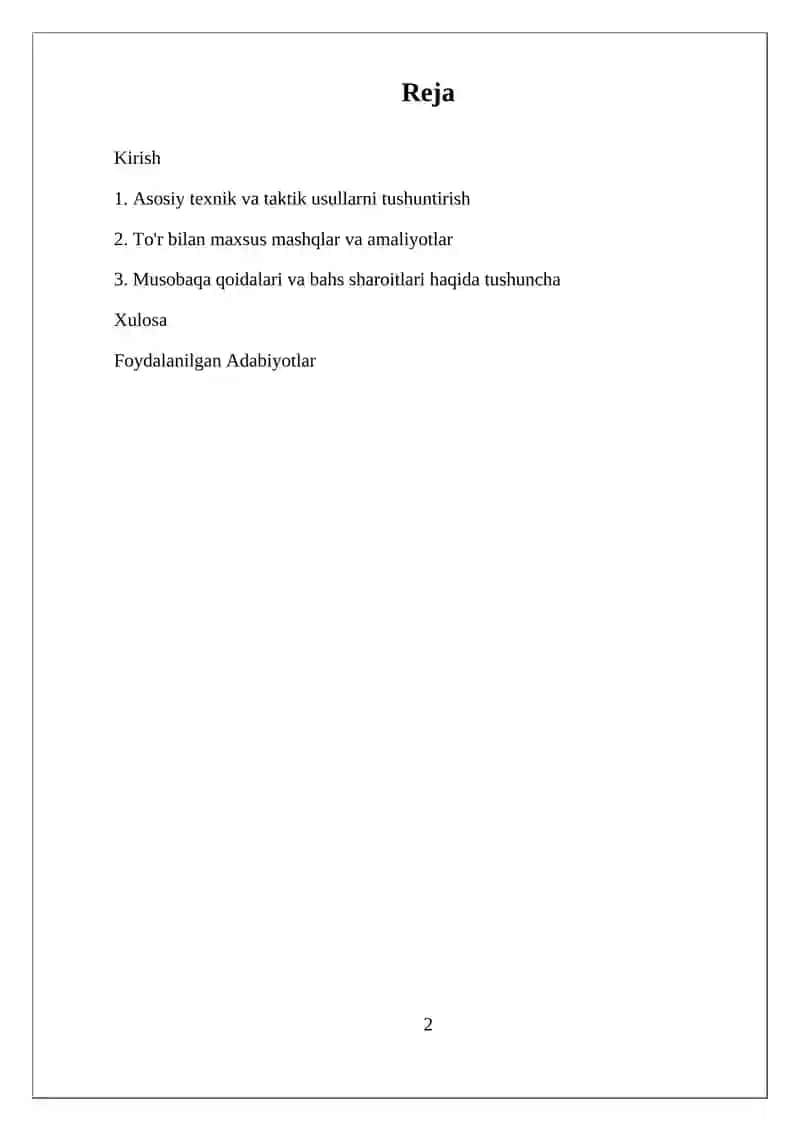 Reja

Kirish

1. Asosiy texnik va taktik usullarni tushuntirish

2. To'r bilan maxsus mashqlar va amaliyotlar

3. Musobaqa qoidalari va bahs sharoitlari haqida tushuncha

Xulosa

Foydalanilgan Adabiyotlar

2